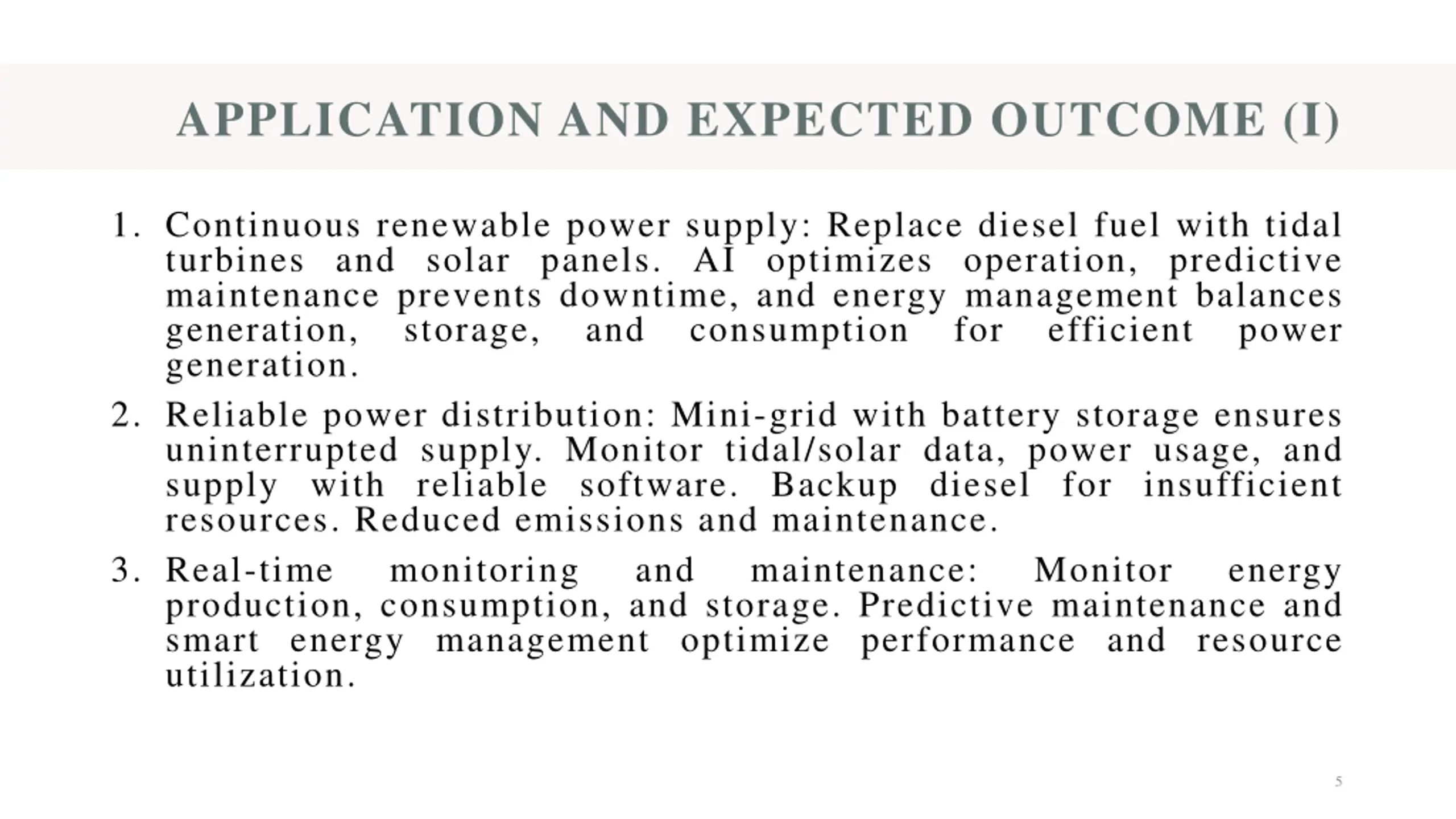 APPLICATION AND EXPECTED OUTCOME (I)

1. Continuous renewable power supply: Replace diesel fuel with tidal turbines and solar panels. AI optimizes operation, predictive maintenance prevents downtime, and energy management balances generation, storage, and consumption for efficient power generation.

2. Reliable power distribution: Mini-grid with battery storage ensures uninterrupted supply. Monitor tidal/solar data, power usage, and supply with reliable software. Backup diesel for insufficient resources. Reduced emissions and maintenance.

3. Real-time monitoring and maintenance: Monitor energy production, consumption, and storage. Predictive maintenance and smart energy management optimize performance and resource utilization.

5